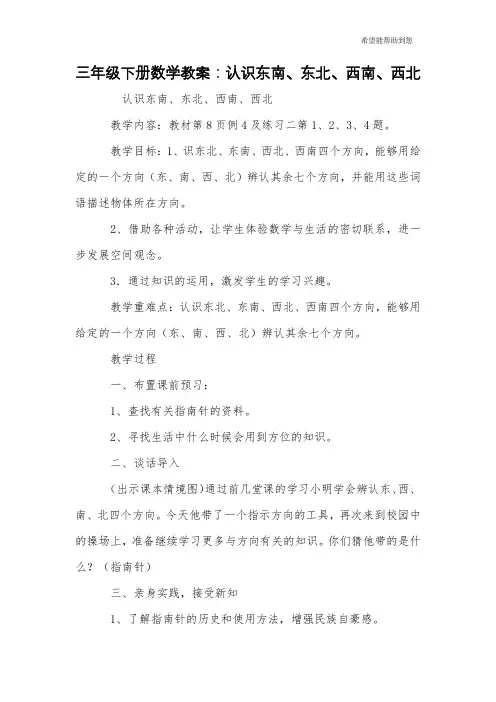 希望能帮助到您

三年级下册数学教案：认识东南、东北、西南、西北

认识东南、东北、西南、西北

教学内容：教材第8页例4及练习二第1、2、3、4题。

教学目标：1、识东北、东南、西北、西南四个方向，能够用给定的一个方向（东、南、西、北）辨认其余七个方向，并能用这些词语描述物体所在方向。

2、借助各种活动，让学生体验数学与生活的密切联系，进一步发展空间观念。

3、通过知识的运用，激发学生的学习兴趣。

教学重难点：认识东北、东南、西北、西南四个方向，能够用给定的一个方向（东、南、西、北）辨认其余七个方向。

教学过程

一、布置课前预习：

1、查找有关指南针的资料。

2、寻找生活中什么时候会用到方位的知识。

二、谈话导入

（出示课本情境图）通过前几堂课的学习小明学会辨认东、西、南、北四个方向。今天他带了一个指示方向的工具，再次来到校园中的操场上，准备继续学习更多与方向有关的知识。你们猜他带的是什么？（指南针）

三、亲身实践，接受新知

1、了解指南针的历史和使用方法，增强民族自豪感。